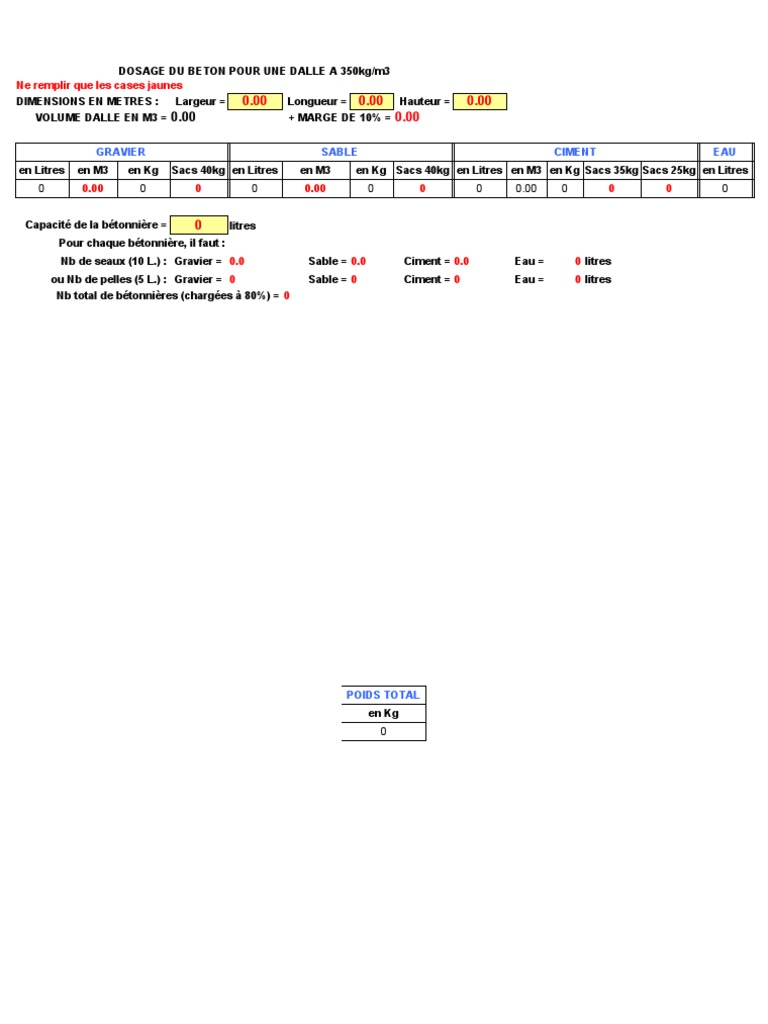 DOSAGE DU BETON POUR UNE DALLE A 350kg/m3
Ne remplir que les cases jaunes
DIMENSIONS EN METRES : Largeur = 0.00 Longueur = 0.00 Hauteur = 0.00
VOLUME DALLE EN M3 = 0.00 + MARGE DE 10% = 0.00

| GRAVIER | | | | SABLE | | | | CIMENT | | | | | EAU |
|---|---|---|---|---|---|---|---|---|---|---|---|---|---|
| en Litres | en M3 | en Kg | Sacs 40kg | en Litres | en M3 | en Kg | Sacs 40kg | en Litres | en M3 | en Kg | Sacs 35kg | Sacs 25kg | en Litres |
| 0 | 0.00 | 0 | 0 | 0 | 0.00 | 0 | 0 | 0 | 0.00 | 0 | 0 | 0 | 0 |

Capacité de la bétonnière = 0 litres
Pour chaque bétonnière, il faut :
Nb de seaux (10 L.) : Gravier = 0.0 Sable = 0.0 Ciment = 0.0 Eau = 0 litres
ou Nb de pelles (5 L.) : Gravier = 0 Sable = 0 Ciment = 0 Eau = 0 litres
Nb total de bétonnières (chargées à 80%) = 0

| POIDS TOTAL |
|---|
| en Kg |
| 0 |